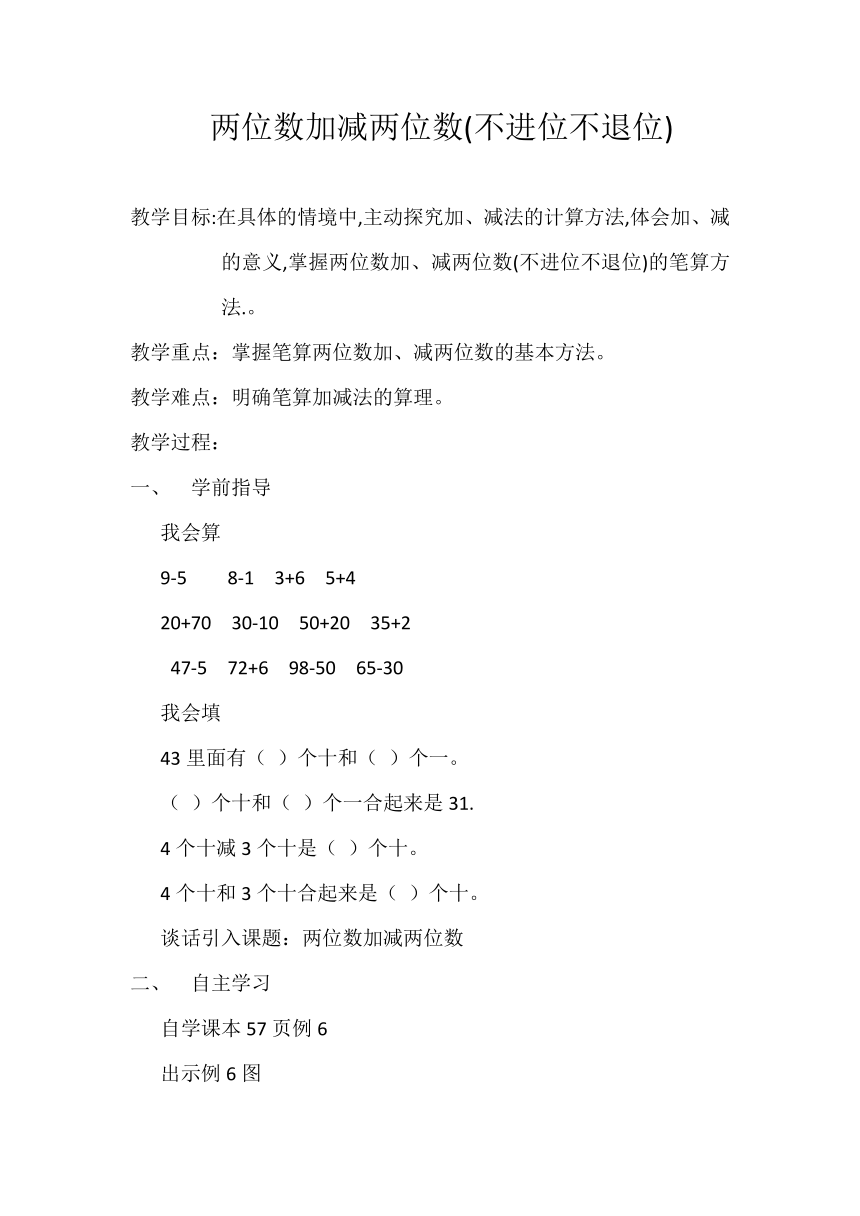 两位数加减两位数(不进位不退位)

教学目标:在具体的情境中,主动探究加、减法的计算方法,体会加、减的意义,掌握两位数加、减两位数(不进位不退位)的笔算方法.。

教学重点：掌握笔算两位数加、减两位数的基本方法。

教学难点：明确笔算加减法的算理。

教学过程：

一、 学前指导

我会算

9-5 8-1 3+6 5+4

20+70 30-10 50+20 35+2

47-5 72+6 98-50 65-30

我会填

43 里面有（ ）个十和（ ）个一。

（ ）个十和（ ）个一合起来是 31.

4 个十减 3 个十是（ ）个十。

4 个十和 3 个十合起来是（ ）个十。

谈话引入课题：两位数加减两位数

二、 自主学习

自学课本 57 页例 6

出示例 6 图